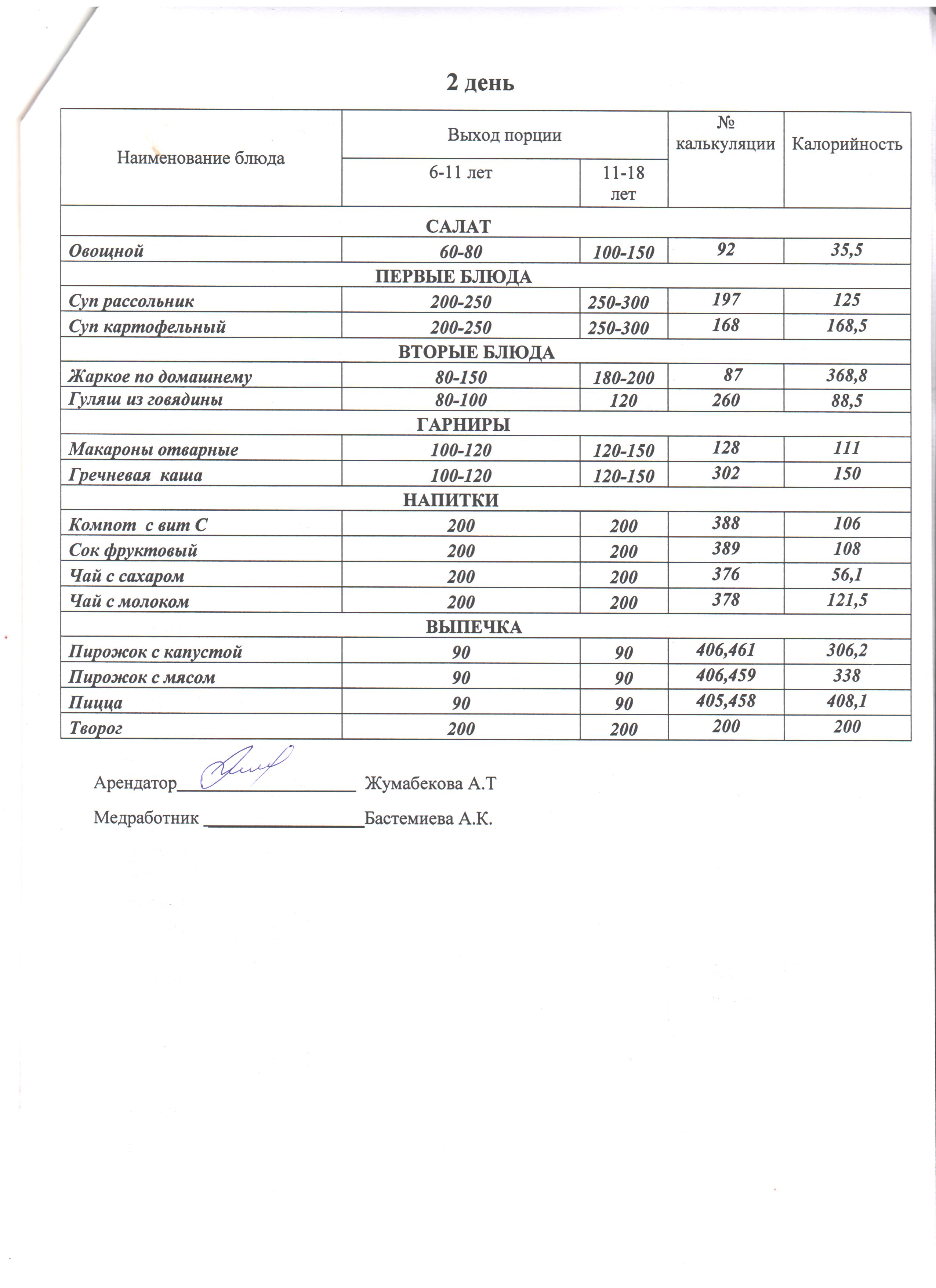 2 день

| Наименование блюда | Выход порции 6-11 лет | Выход порции 11-18 лет | № калькуляции | Калорийность |
|---|---|---|---|---|
| САЛАТ | | | | |
| Овощной | 60-80 | 100-150 | 92 | 35,5 |
| ПЕРВЫЕ БЛЮДА | | | | |
| Суп рассольник | 200-250 | 250-300 | 197 | 125 |
| Суп картофельный | 200-250 | 250-300 | 168 | 168,5 |
| ВТОРЫЕ БЛЮДА | | | | |
| Жаркое по домашнему | 80-150 | 180-200 | 87 | 368,8 |
| Гуляш из говядины | 80-100 | 120 | 260 | 88,5 |
| ГАРНИРЫ | | | | |
| Макароны отварные | 100-120 | 120-150 | 128 | 111 |
| Гречневая каша | 100-120 | 120-150 | 302 | 150 |
| НАПИТКИ | | | | |
| Компот с вит С | 200 | 200 | 388 | 106 |
| Сок фруктовый | 200 | 200 | 389 | 108 |
| Чай с сахаром | 200 | 200 | 376 | 56,1 |
| Чай с молоком | 200 | 200 | 378 | 121,5 |
| ВЫПЕЧКА | | | | |
| Пирожок с капустой | 90 | 90 | 406,461 | 306,2 |
| Пирожок с мясом | 90 | 90 | 406,459 | 338 |
| Пицца | 90 | 90 | 405,458 | 408,1 |
| Творог | 200 | 200 | 200 | 200 |

Арендатор____________________ Жумабекова А.Т

Медработник __________________Бастемиева А.К.